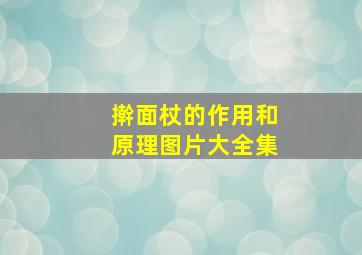 擀面杖的作用和原理图片大全集